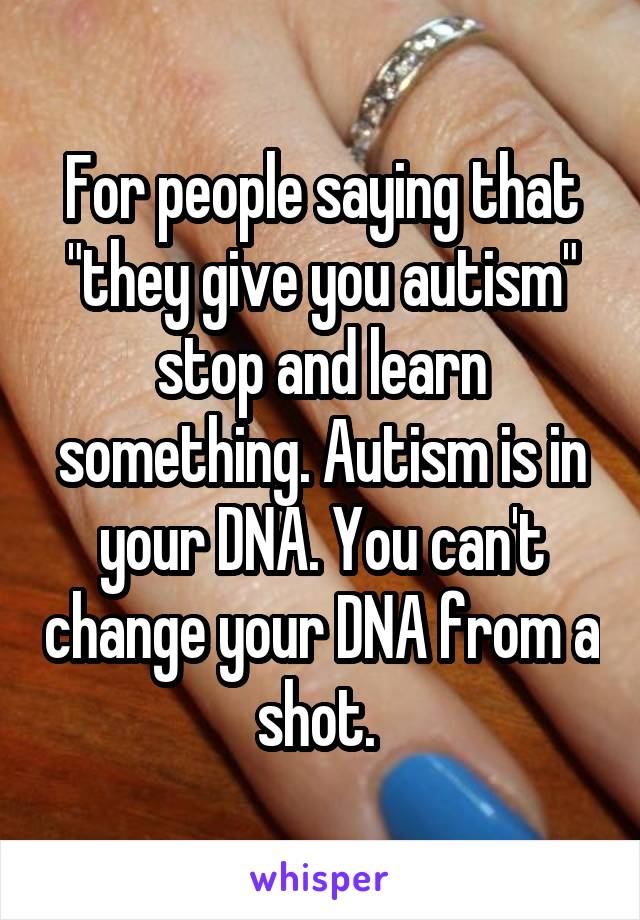 For people saying that "they give you autism" stop and learn something. Autism is in your DNA. You can't change your DNA from a shot.

whisper